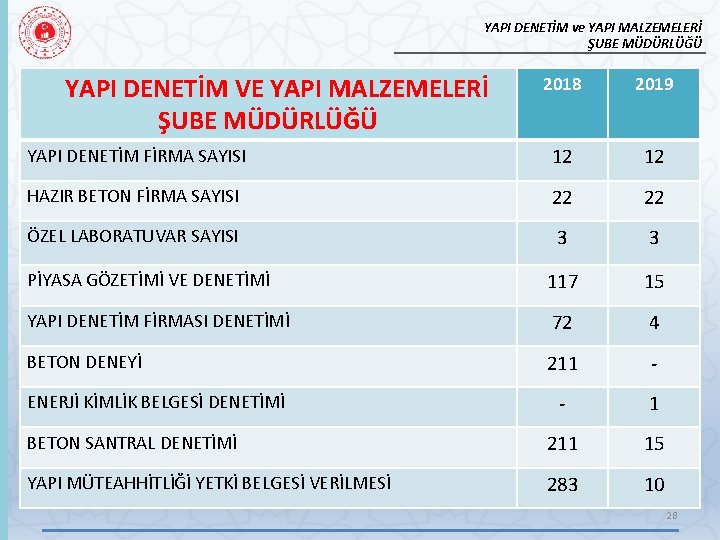 YAPI DENETİM ve YAPI MALZEMELERİ
ŞUBE MÜDÜRLÜĞÜ

| YAPI DENETİM VE YAPI MALZEMELERİ ŞUBE MÜDÜRLÜĞÜ | 2018 | 2019 |
|---|---|---|
| YAPI DENETİM FİRMA SAYISI | 12 | 12 |
| HAZIR BETON FİRMA SAYISI | 22 | 22 |
| ÖZEL LABORATUVAR SAYISI | 3 | 3 |
| PİYASA GÖZETİMİ VE DENETİMİ | 117 | 15 |
| YAPI DENETİM FİRMASI DENETİMİ | 72 | 4 |
| BETON DENEYİ | 211 | - |
| ENERJİ KİMLİK BELGESİ DENETİMİ | - | 1 |
| BETON SANTRAL DENETİMİ | 211 | 15 |
| YAPI MÜTEAHHİTLİĞİ YETKİ BELGESİ VERİLMESİ | 283 | 10 |

28